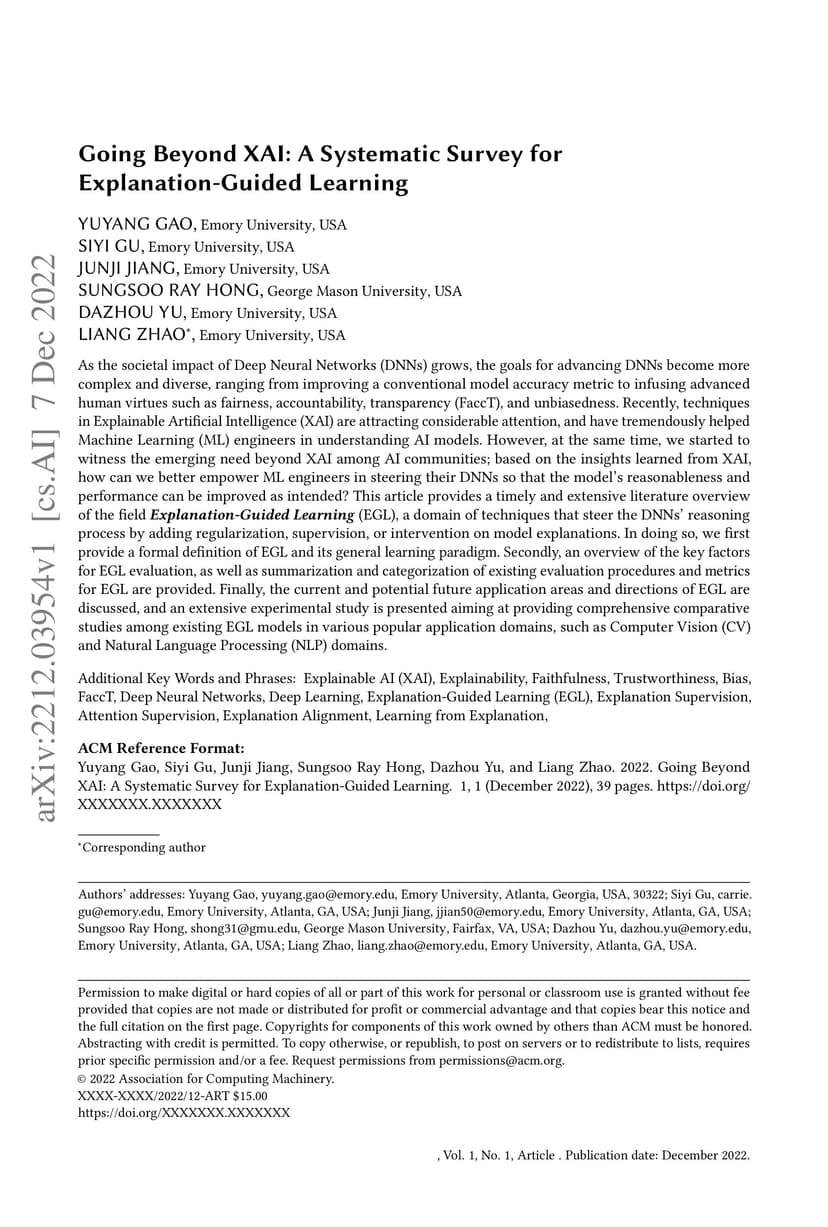 arXiv:2212.03954v1 [cs.AI] 7 Dec 2022

Going Beyond XAI: A Systematic Survey for Explanation-Guided Learning

YUYANG GAO, Emory University, USA
SIYI GU, Emory University, USA
JUNJI JIANG, Emory University, USA
SUNGSOO RAY HONG, George Mason University, USA
DAZHOU YU, Emory University, USA
LIANG ZHAO*, Emory University, USA

As the societal impact of Deep Neural Networks (DNNs) grows, the goals for advancing DNNs become more complex and diverse, ranging from improving a conventional model accuracy metric to infusing advanced human virtues such as fairness, accountability, transparency (FaccT), and unbiasedness. Recently, techniques in Explainable Artificial Intelligence (XAI) are attracting considerable attention, and have tremendously helped Machine Learning (ML) engineers in understanding AI models. However, at the same time, we started to witness the emerging need beyond XAI among AI communities; based on the insights learned from XAI, how can we better empower ML engineers in steering their DNNs so that the model's reasonableness and performance can be improved as intended? This article provides a timely and extensive literature overview of the field Explanation-Guided Learning (EGL), a domain of techniques that steer the DNNs' reasoning process by adding regularization, supervision, or intervention on model explanations. In doing so, we first provide a formal definition of EGL and its general learning paradigm. Secondly, an overview of the key factors for EGL evaluation, as well as summarization and categorization of existing evaluation procedures and metrics for EGL are provided. Finally, the current and potential future application areas and directions of EGL are discussed, and an extensive experimental study is presented aiming at providing comprehensive comparative studies among existing EGL models in various popular application domains, such as Computer Vision (CV) and Natural Language Processing (NLP) domains.

Additional Key Words and Phrases: Explainable AI (XAI), Explainability, Faithfulness, Trustworthiness, Bias, FaccT, Deep Neural Networks, Deep Learning, Explanation-Guided Learning (EGL), Explanation Supervision, Attention Supervision, Explanation Alignment, Learning from Explanation,

ACM Reference Format:
Yuyang Gao, Siyi Gu, Junji Jiang, Sungsoo Ray Hong, Dazhou Yu, and Liang Zhao. 2022. Going Beyond XAI: A Systematic Survey for Explanation-Guided Learning. 1, 1 (December 2022), 39 pages. https://doi.org/XXXXXXX.XXXXXXX

*Corresponding author

Authors' addresses: Yuyang Gao, yuyang.gao@emory.edu, Emory University, Atlanta, Georgia, USA, 30322; Siyi Gu, carrie.gu@emory.edu, Emory University, Atlanta, GA, USA; Junji Jiang, jjian50@emory.edu, Emory University, Atlanta, GA, USA; Sungsoo Ray Hong, shong31@gmu.edu, George Mason University, Fairfax, VA, USA; Dazhou Yu, dazhou.yu@emory.edu, Emory University, Atlanta, GA, USA; Liang Zhao, liang.zhao@emory.edu, Emory University, Atlanta, GA, USA.

Permission to make digital or hard copies of all or part of this work for personal or classroom use is granted without fee provided that copies are not made or distributed for profit or commercial advantage and that copies bear this notice and the full citation on the first page. Copyrights for components of this work owned by others than ACM must be honored. Abstracting with credit is permitted. To copy otherwise, or republish, to post on servers or to redistribute to lists, requires prior specific permission and/or a fee. Request permissions from permissions@acm.org.
© 2022 Association for Computing Machinery.
XXXX-XXXX/2022/12-ART $15.00
https://doi.org/XXXXXXX.XXXXXXX

, Vol. 1, No. 1, Article . Publication date: December 2022.